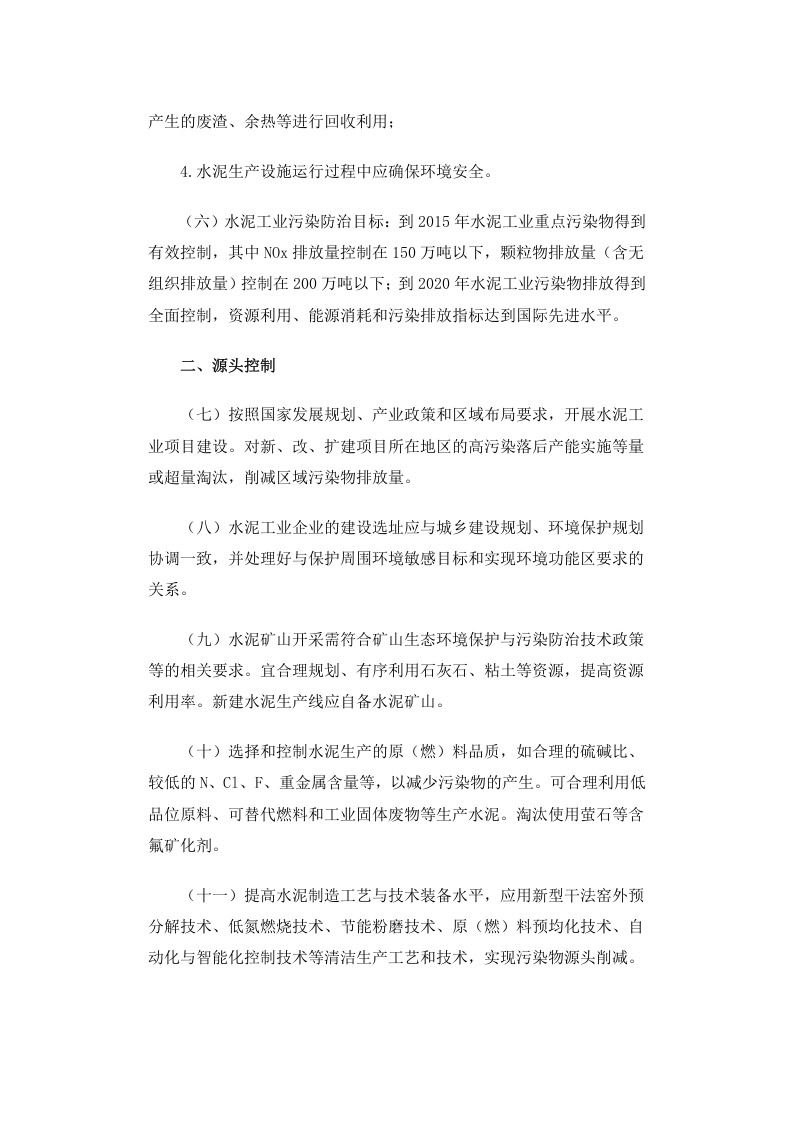 产生的废渣、余热等进行回收利用；

4.水泥生产设施运行过程中应确保环境安全。

（六）水泥工业污染防治目标：到2015年水泥工业重点污染物得到有效控制，其中NOx排放量控制在150万吨以下，颗粒物排放量（含无组织排放量）控制在200万吨以下；到2020年水泥工业污染物排放得到全面控制，资源利用、能源消耗和污染排放指标达到国际先进水平。

二、源头控制

（七）按照国家发展规划、产业政策和区域布局要求，开展水泥工业项目建设。对新、改、扩建项目所在地区的高污染落后产能实施等量或超量淘汰，削减区域污染物排放量。

（八）水泥工业企业的建设选址应与城乡建设规划、环境保护规划协调一致，并处理好与保护周围环境敏感目标和实现环境功能区要求的关系。

（九）水泥矿山开采需符合矿山生态环境保护与污染防治技术政策等的相关要求。宜合理规划、有序利用石灰石、粘土等资源，提高资源利用率。新建水泥生产线应自备水泥矿山。

（十）选择和控制水泥生产的原（燃）料品质，如合理的硫碱比、较低的N、Cl、F、重金属含量等，以减少污染物的产生。可合理利用低品位原料、可替代燃料和工业固体废物等生产水泥。淘汰使用萤石等含氟矿化剂。

（十一）提高水泥制造工艺与技术装备水平，应用新型干法窑外预分解技术、低氮燃烧技术、节能粉磨技术、原（燃）料预均化技术、自动化与智能化控制技术等清洁生产工艺和技术，实现污染物源头削减。